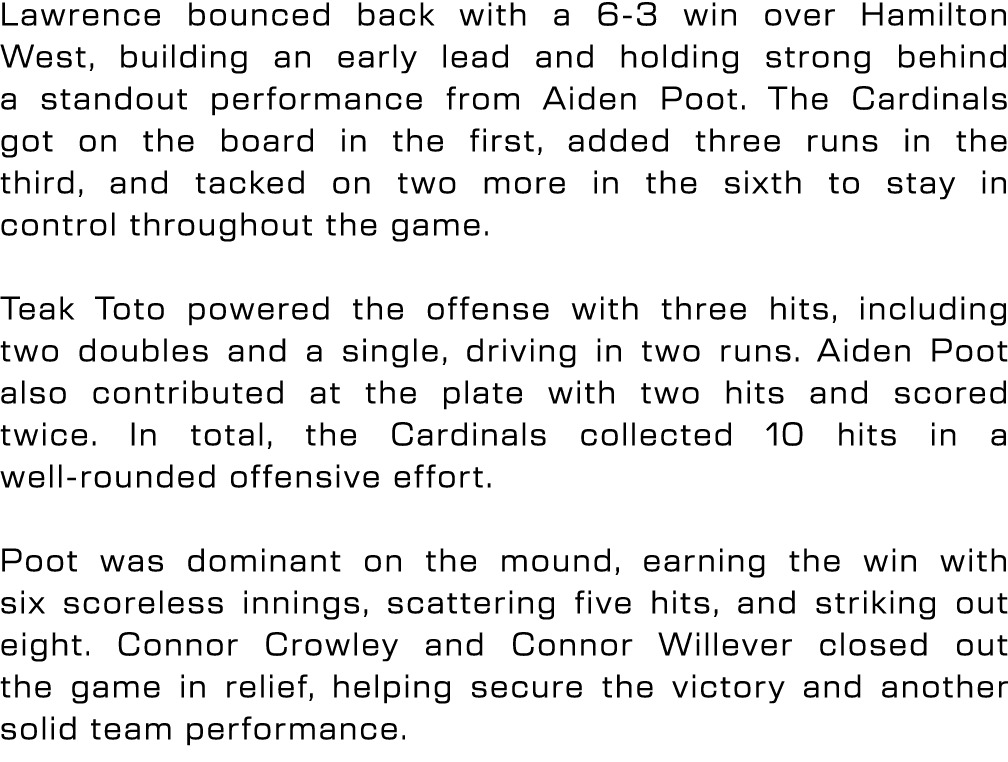 Lawrence bounced back with a 6-3 win over Hamilton West, building an early lead and holding strong behind a standout performance from Aiden Poot. The Cardinals got on the board in the first, added three runs in the third, and tacked on two more in the sixth to stay in control throughout the game.

Teak Toto powered the offense with three hits, including two doubles and a single, driving in two runs. Aiden Poot also contributed at the plate with two hits and scored twice. In total, the Cardinals collected 10 hits in a well-rounded offensive effort.

Poot was dominant on the mound, earning the win with six scoreless innings, scattering five hits, and striking out eight. Connor Crowley and Connor Willever closed out the game in relief, helping secure the victory and another solid team performance.